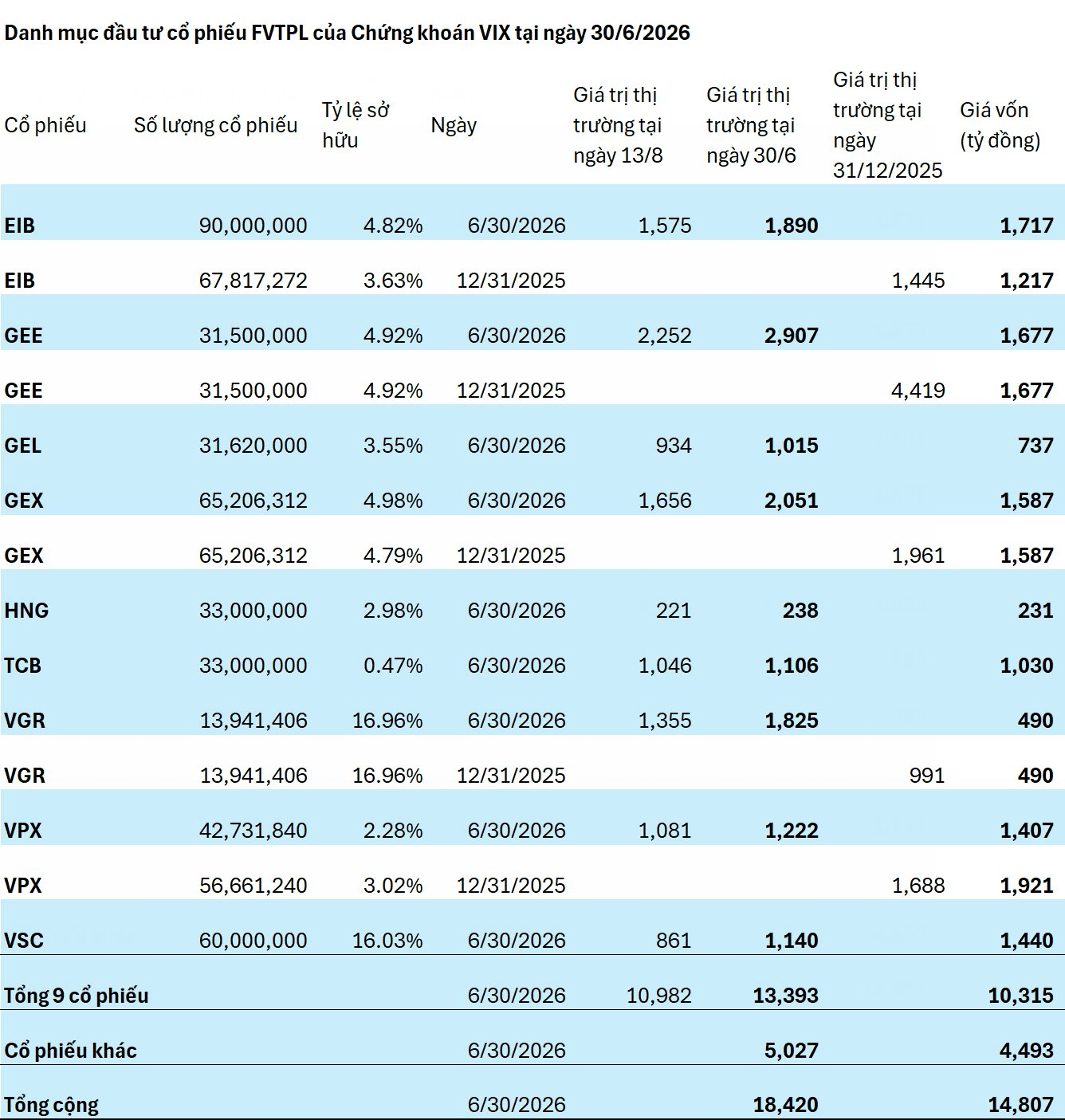 Danh mục đầu tư cổ phiếu FVTPL của Chứng khoán VIX tại ngày 30/6/2026

| Cổ phiếu | Số lượng cổ phiếu | Tỷ lệ sở hữu | Ngày | Giá trị thị trường tại ngày 13/8 | Giá trị thị trường tại ngày 30/6 | Giá trị thị trường tại ngày 31/12/2025 | Giá vốn (tỷ đồng) |
|---|---|---|---|---|---|---|---|
| EIB | 90,000,000 | 4.82% | 6/30/2026 | 1,575 | 1,890 | | 1,717 |
| EIB | 67,817,272 | 3.63% | 12/31/2025 | | | 1,445 | 1,217 |
| GEE | 31,500,000 | 4.92% | 6/30/2026 | 2,252 | 2,907 | | 1,677 |
| GEE | 31,500,000 | 4.92% | 12/31/2025 | | | 4,419 | 1,677 |
| GEL | 31,620,000 | 3.55% | 6/30/2026 | 934 | 1,015 | | 737 |
| GEX | 65,206,312 | 4.98% | 6/30/2026 | 1,656 | 2,051 | | 1,587 |
| GEX | 65,206,312 | 4.79% | 12/31/2025 | | | 1,961 | 1,587 |
| HNG | 33,000,000 | 2.98% | 6/30/2026 | 221 | 238 | | 231 |
| TCB | 33,000,000 | 0.47% | 6/30/2026 | 1,046 | 1,106 | | 1,030 |
| VGR | 13,941,406 | 16.96% | 6/30/2026 | 1,355 | 1,825 | | 490 |
| VGR | 13,941,406 | 16.96% | 12/31/2025 | | | 991 | 490 |
| VPX | 42,731,840 | 2.28% | 6/30/2026 | 1,081 | 1,222 | | 1,407 |
| VPX | 56,661,240 | 3.02% | 12/31/2025 | | | 1,688 | 1,921 |
| VSC | 60,000,000 | 16.03% | 6/30/2026 | 861 | 1,140 | | 1,440 |
| Tổng 9 cổ phiếu | | | 6/30/2026 | 10,982 | 13,393 | | 10,315 |
| Cổ phiếu khác | | | 6/30/2026 | | 5,027 | | 4,493 |
| Tổng cộng | | | 6/30/2026 | | 18,420 | | 14,807 |